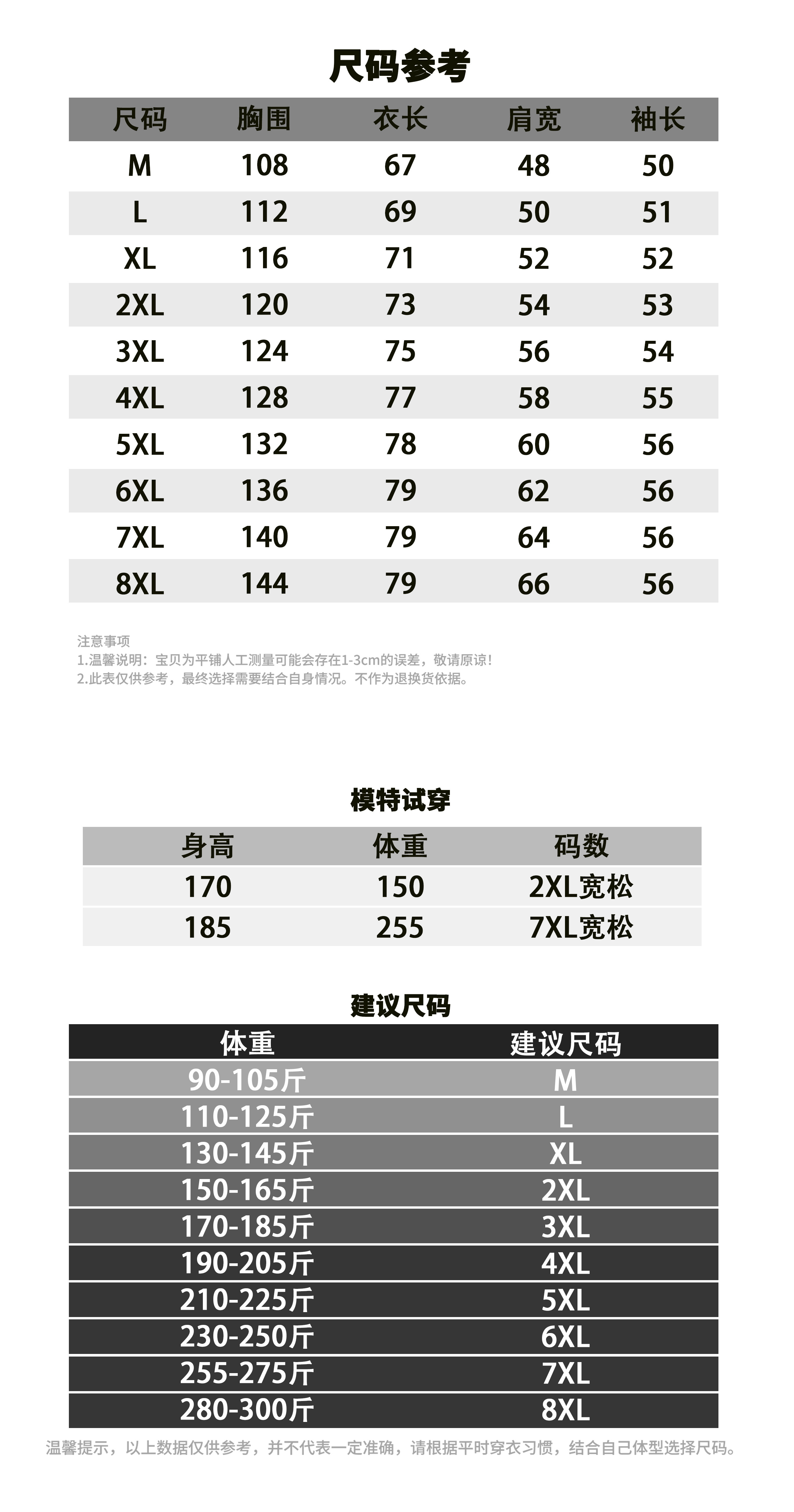 尺码参考

| 尺码 | 胸围 | 衣长 | 肩宽 | 袖长 |
|---|---|---|---|---|
| M | 108 | 67 | 48 | 50 |
| L | 112 | 69 | 50 | 51 |
| XL | 116 | 71 | 52 | 52 |
| 2XL | 120 | 73 | 54 | 53 |
| 3XL | 124 | 75 | 56 | 54 |
| 4XL | 128 | 77 | 58 | 55 |
| 5XL | 132 | 78 | 60 | 56 |
| 6XL | 136 | 79 | 62 | 56 |
| 7XL | 140 | 79 | 64 | 56 |
| 8XL | 144 | 79 | 66 | 56 |

注意事项
1.温馨说明：宝贝为平铺人工测量可能会存在1-3cm的误差，敬请原谅！
2.此表仅供参考，最终选择需要结合自身情况。不作为退换货依据。

模特试穿

| 身高 | 体重 | 码数 |
|---|---|---|
| 170 | 150 | 2XL宽松 |
| 185 | 255 | 7XL宽松 |

建议尺码

| 体重 | 建议尺码 |
|---|---|
| 90-105斤 | M |
| 110-125斤 | L |
| 130-145斤 | XL |
| 150-165斤 | 2XL |
| 170-185斤 | 3XL |
| 190-205斤 | 4XL |
| 210-225斤 | 5XL |
| 230-250斤 | 6XL |
| 255-275斤 | 7XL |
| 280-300斤 | 8XL |

温馨提示，以上数据仅供参考，并不代表一定准确，请根据平时穿衣习惯，结合自己体型选择尺码。